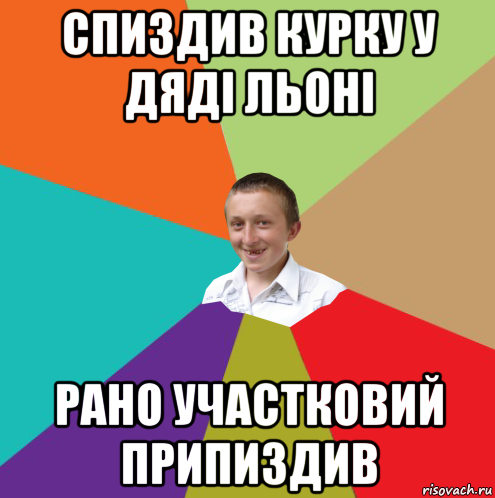 СПИЗДИВ КУРКУ У ДЯДІ ЛЬОНІ

РАНО УЧАСТКОВИЙ ПРИПИЗДИВ

risovach.ru